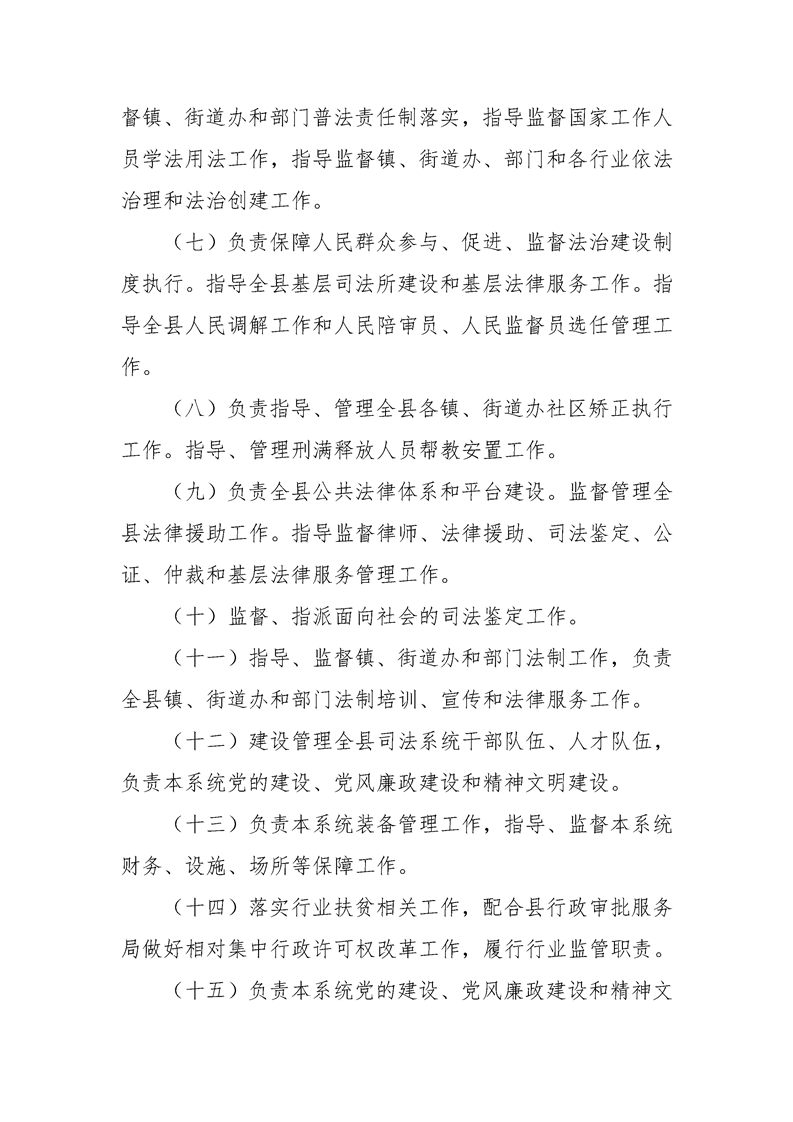 督镇、街道办和部门普法责任制落实，指导监督国家工作人员学法用法工作，指导监督镇、街道办、部门和各行业依法治理和法治创建工作。

（七）负责保障人民群众参与、促进、监督法治建设制度执行。指导全县基层司法所建设和基层法律服务工作。指导全县人民调解工作和人民陪审员、人民监督员选任管理工作。

（八）负责指导、管理全县各镇、街道办社区矫正执行工作。指导、管理刑满释放人员帮教安置工作。

（九）负责全县公共法律体系和平台建设。监督管理全县法律援助工作。指导监督律师、法律援助、司法鉴定、公证、仲裁和基层法律服务管理工作。

（十）监督、指派面向社会的司法鉴定工作。

（十一）指导、监督镇、街道办和部门法制工作，负责全县镇、街道办和部门法制培训、宣传和法律服务工作。

（十二）建设管理全县司法系统干部队伍、人才队伍，负责本系统党的建设、党风廉政建设和精神文明建设。

（十三）负责本系统装备管理工作，指导、监督本系统财务、设施、场所等保障工作。

（十四）落实行业扶贫相关工作，配合县行政审批服务局做好相对集中行政许可权改革工作，履行行业监管职责。

（十五）负责本系统党的建设、党风廉政建设和精神文